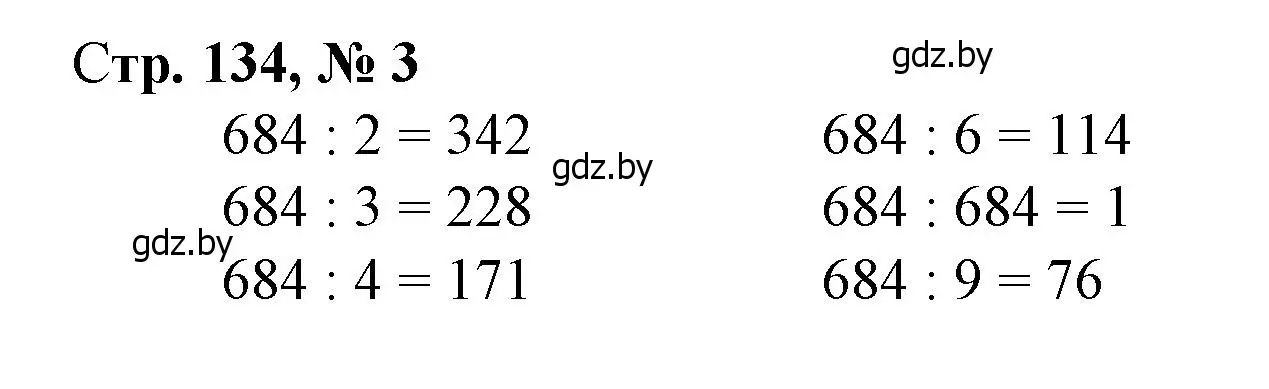 Стр. 134, № 3

gdz.by

$684 : 2 = 342$

gdz.by

$684 : 3 = 228$

gdz.by

$684 : 4 = 171$

$684 : 6 = 114$

$684 : 684 = 1$

$684 : 9 = 76$